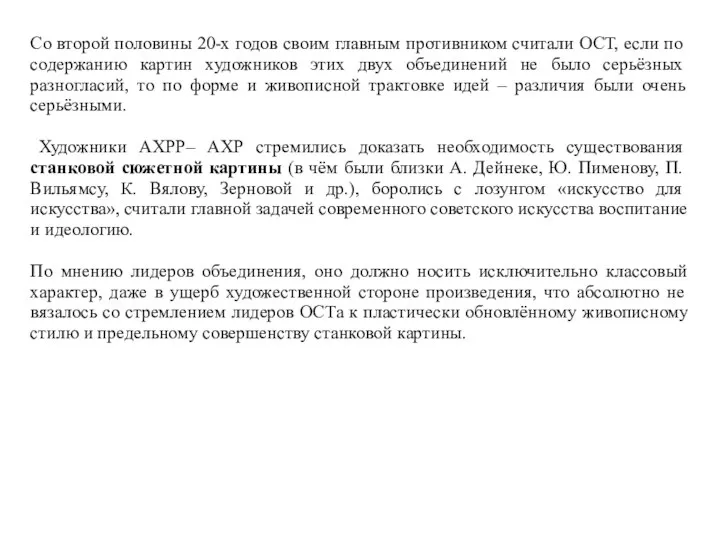 Со второй половины 20-х годов своим главным противником считали ОСТ, если по содержанию картин художников этих двух объединений не было серьёзных разногласий, то по форме и живописной трактовке идей – различия были очень серьёзными.

Художники АХРР– АХР стремились доказать необходимость существования станковой сюжетной картины (в чём были близки А. Дейнеке, Ю. Пименову, П. Вильямсу, К. Вялову, Зерновой и др.), боролись с лозунгом «искусство для искусства», считали главной задачей современного советского искусства воспитание и идеологию.

По мнению лидеров объединения, оно должно носить исключительно классовый характер, даже в ущерб художественной стороне произведения, что абсолютно не вязалось со стремлением лидеров ОСТа к пластически обновлённому живописному стилю и предельному совершенству станковой картины.